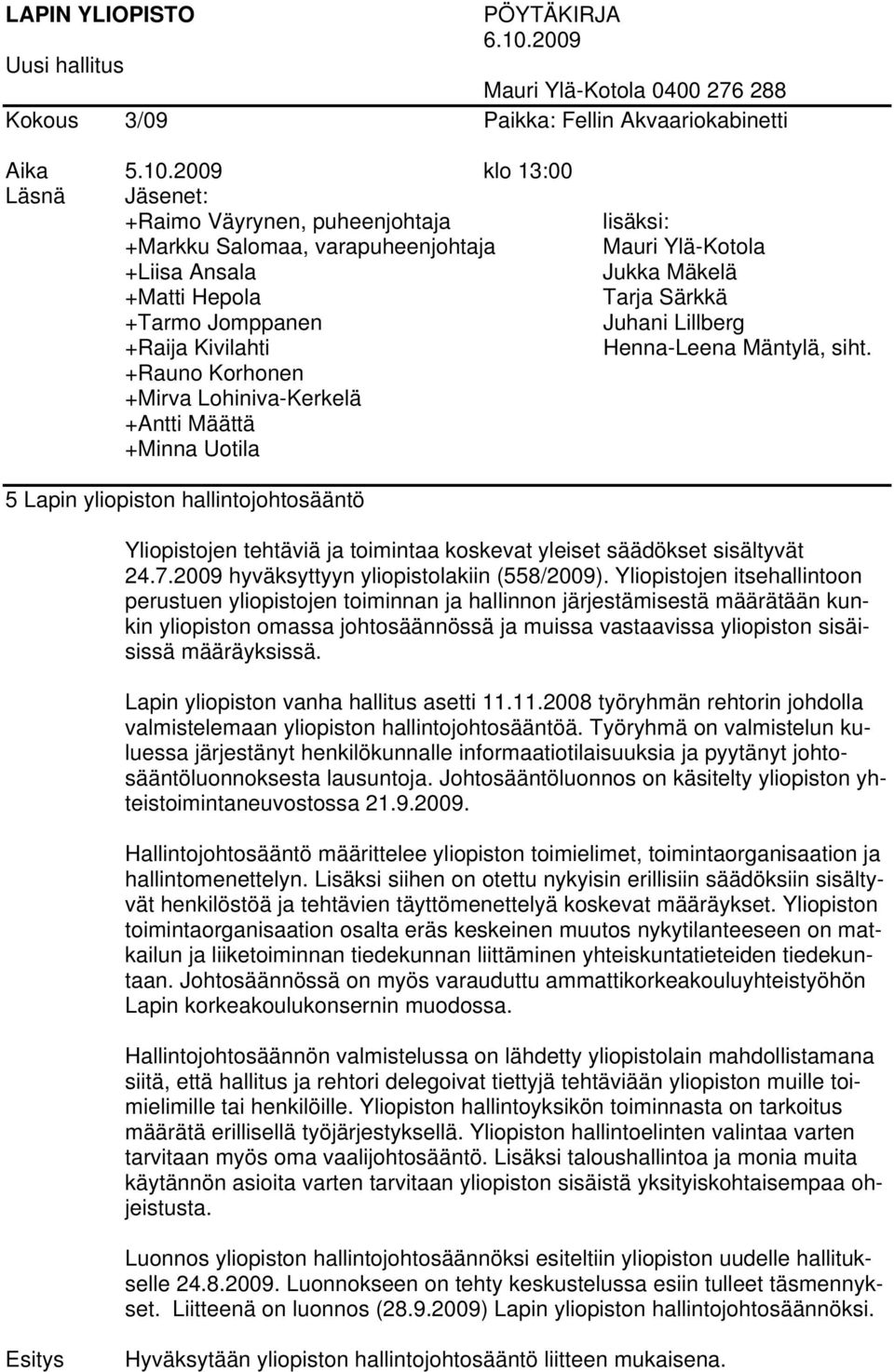 LAPIN YLIOPISTO PÖYTÄKIRJA
6.10.2009
Uusi hallitus
Mauri Ylä-Kotola 0400 276 288
Kokous 3/09 Paikka: Fellin Akvaariokabinetti

Aika 5.10.2009 klo 13:00
Läsnä Jäsenet:
+Raimo Väyrynen, puheenjohtaja
+Markku Salomaa, varapuheenjohtaja
+Liisa Ansala
+Matti Hepola
+Tarmo Jomppanen
+Raija Kivilahti
+Rauno Korhonen
+Mirva Lohiniva-Kerkelä
+Antti Määttä
+Minna Uotila

lisäksi:
Mauri Ylä-Kotola
Jukka Mäkelä
Tarja Särkkä
Juhani Lillberg
Henna-Leena Mäntylä, siht.

5 Lapin yliopiston hallintojohtosääntö

Yliopistojen tehtäviä ja toimintaa koskevat yleiset säädökset sisältyvät 24.7.2009 hyväksyttyyn yliopistolakiin (558/2009). Yliopistojen itsehallintoon perustuen yliopistojen toiminnan ja hallinnon järjestämisestä määrätään kunkin yliopiston omassa johtosäännössä ja muissa vastaavissa yliopiston sisäisissä määräyksissä.

Lapin yliopiston vanha hallitus asetti 11.11.2008 työryhmän rehtorin johdolla valmistelemaan yliopiston hallintojohtosääntöä. Työryhmä on valmistelun kuluessa järjestänyt henkilökunnalle informaatiotilaisuuksia ja pyytänyt johtosääntöluonnoksesta lausuntoja. Johtosääntöluonnos on käsitelty yliopiston yhteistoimintaneuvostossa 21.9.2009.

Hallintojohtosääntö määrittelee yliopiston toimielimet, toimintaorganisaation ja hallintomenettelyn. Lisäksi siihen on otettu nykyisin erillisiin säädöksiin sisältyvät henkilöstöä ja tehtävien täyttömenettelyä koskevat määräykset. Yliopiston toimintaorganisaation osalta eräs keskeinen muutos nykytilanteeseen on matkailun ja liiketoiminnan tiedekunnan liittäminen yhteiskuntatieteiden tiedekuntaan. Johtosäännössä on myös varauduttu ammattikorkeakouluyhteistyöhön Lapin korkeakoulukonsernin muodossa.

Hallintojohtosäännön valmistelussa on lähdetty yliopistolain mahdollistamana siitä, että hallitus ja rehtori delegoivat tiettyjä tehtäviään yliopiston muille toimielimille tai henkilöille. Yliopiston hallintoyksikön toiminnasta on tarkoitus määrätä erillisellä työjärjestyksellä. Yliopiston hallintoelinten valintaa varten tarvitaan myös oma vaalijohtosääntö. Lisäksi taloushallintoa ja monia muita käytännön asioita varten tarvitaan yliopiston sisäistä yksityiskohtaisempaa ohjeistusta.

Luonnos yliopiston hallintojohtosäännöksi esiteltiin yliopiston uudelle hallitukselle 24.8.2009. Luonnokseen on tehty keskustelussa esiin tulleet täsmennykset. Liitteenä on luonnos (28.9.2009) Lapin yliopiston hallintojohtosäännöksi.

Esitys Hyväksytään yliopiston hallintojohtosääntö liitteen mukaisena.